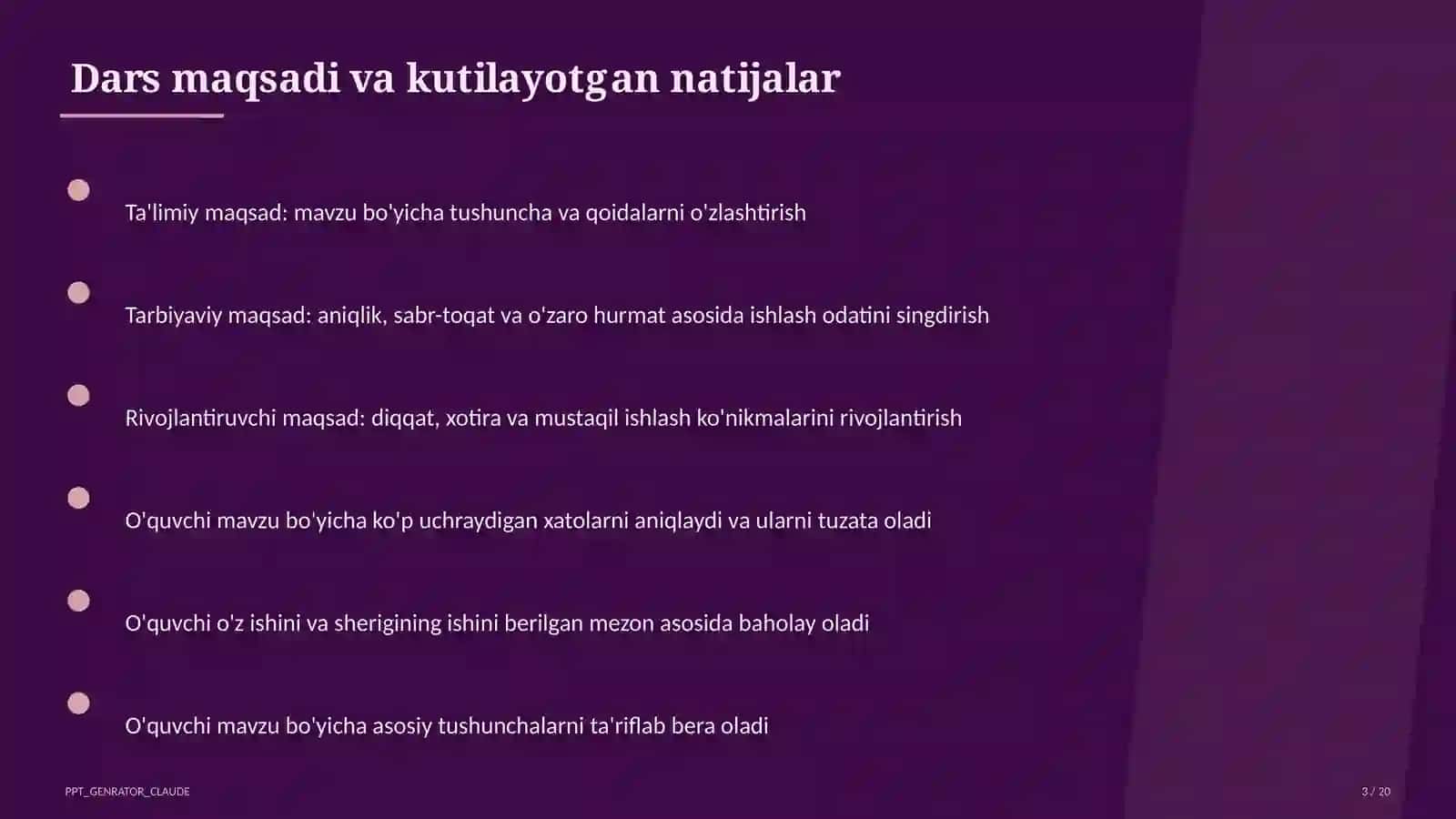 Dars maqsadi va kutilayotgan natijalar

Ta'limiy maqsad: mavzu bo'yicha tushuncha va qoidalarni o'zlashtirish

Tarbiyaviy maqsad: aniqlik, sabr-toqat va o'zaro hurmat asosida ishlash odatini singdirish

Rivojlantiruvchi maqsad: diqqat, xotira va mustaqil ishlash ko'nikmalarini rivojlantirish

O'quvchi mavzu bo'yicha ko'p uchraydigan xatolarni aniqlaydi va ularni tuzata oladi

O'quvchi o'z ishini va sherigining ishini berilgan mezon asosida baholay oladi

O'quvchi mavzu bo'yicha asosiy tushunchalarni ta'riflab bera oladi

PPT_GENRATOR_CLAUDE

3 / 20